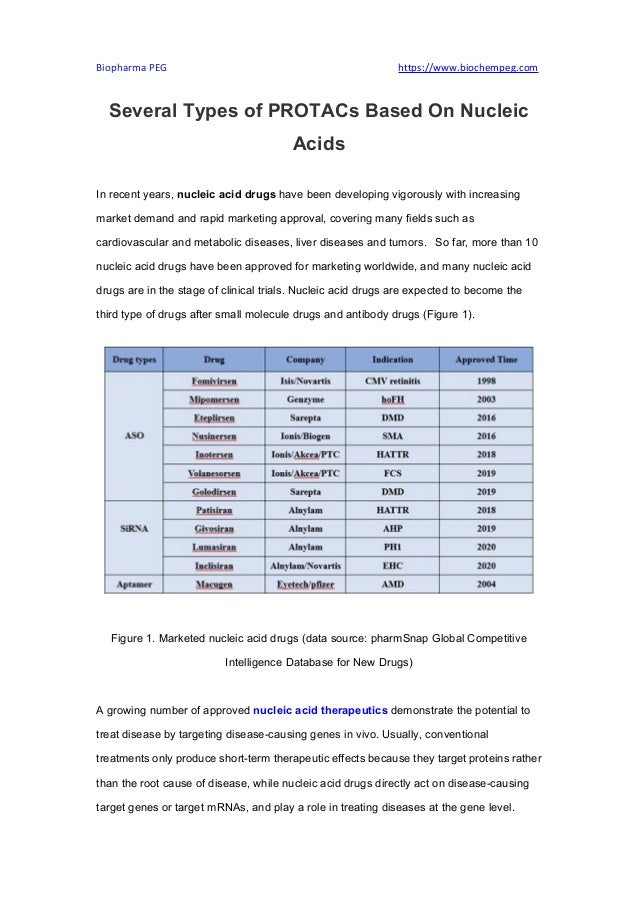 Biopharma PEG https://www.biochempeg.com

Several Types of PROTACs Based On Nucleic Acids

In recent years, nucleic acid drugs have been developing vigorously with increasing market demand and rapid marketing approval, covering many fields such as cardiovascular and metabolic diseases, liver diseases and tumors. So far, more than 10 nucleic acid drugs have been approved for marketing worldwide, and many nucleic acid drugs are in the stage of clinical trials. Nucleic acid drugs are expected to become the third type of drugs after small molecule drugs and antibody drugs (Figure 1).

| Drug types | Drug | Company | Indication | Approved Time |
|---|---|---|---|---|
| ASO | Fomivirsen | Isis/Novartis | CMV retinitis | 1998 |
| | Mipomersen | Genzyme | hoFH | 2003 |
| | Eteplirsen | Sarepta | DMD | 2016 |
| | Nusinersen | Ionis/Biogen | SMA | 2016 |
| | Inotersen | Ionis/Akcea/PTC | HATTR | 2018 |
| | Volanesorsen | Ionis/Akcea/PTC | FCS | 2019 |
| | Golodirsen | Sarepta | DMD | 2019 |
| SiRNA | Patisiran | Alnylam | HATTR | 2018 |
| | Givosiran | Alnylam | AHP | 2019 |
| | Lumasiran | Alnylam | PH1 | 2020 |
| | Inclisiran | Alnylam/Novartis | EHC | 2020 |
| Aptamer | Macugen | Eyetech/pfizer | AMD | 2004 |

Figure 1. Marketed nucleic acid drugs (data source: pharmSnap Global Competitive Intelligence Database for New Drugs)

A growing number of approved nucleic acid therapeutics demonstrate the potential to treat disease by targeting disease-causing genes in vivo. Usually, conventional treatments only produce short-term therapeutic effects because they target proteins rather than the root cause of disease, while nucleic acid drugs directly act on disease-causing target genes or target mRNAs, and play a role in treating diseases at the gene level.